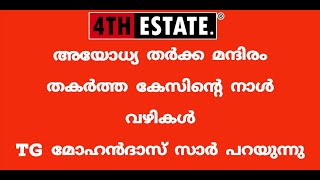 4TH ESTATE.®

അയോധ്യ തർക്ക മന്ദിരം തകർത്ത കേസിന്റെ നാൾ വഴികൾ

TG മോഹൻദാസ് സാർ പറയുന്നു